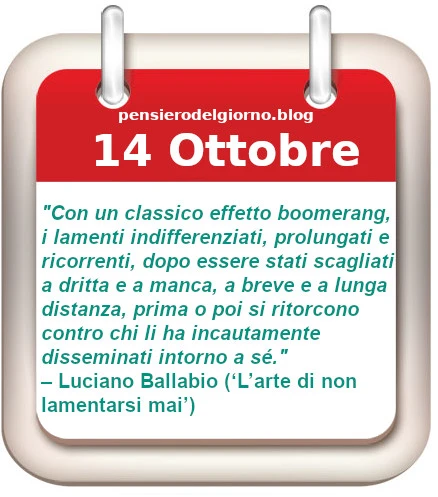 pensierodelgiorno.blog

14 Ottobre

"Con un classico effetto boomerang, i lamenti indifferenziati, prolungati e ricorrenti, dopo essere stati scagliati a dritta e a manca, a breve e a lunga distanza, prima o poi si ritorcono contro chi li ha incautamente disseminati intorno a sé."
– Luciano Ballabio (‘L’arte di non lamentarsi mai’)